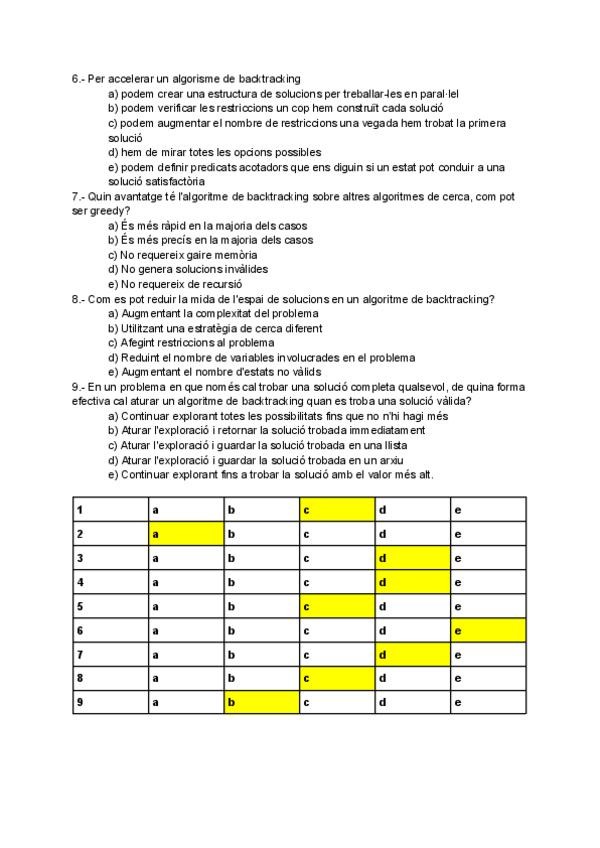 6.- Per accelerar un algorisme de backtracking
a) podem crear una estructura de solucions per treballar-les en paral·lel
b) podem verificar les restriccions un cop hem construït cada solució
c) podem augmentar el nombre de restriccions una vegada hem trobat la primera solució
d) hem de mirar totes les opcions possibles
e) podem definir predicats acotadors que ens diguin si un estat pot conduir a una solució satisfactòria

7.- Quin avantatge té l'algoritme de backtracking sobre altres algoritmes de cerca, com pot ser greedy?
a) És més ràpid en la majoria dels casos
b) És més precís en la majoria dels casos
c) No requereix gaire memòria
d) No genera solucions invàlides
e) No requereix de recursió

8.- Com es pot reduir la mida de l'espai de solucions en un algoritme de backtracking?
a) Augmentant la complexitat del problema
b) Utilitzant una estratègia de cerca diferent
c) Afegint restriccions al problema
d) Reduint el nombre de variables involucrades en el problema
e) Augmentant el nombre d'estats no vàlids

9.- En un problema en que només cal trobar una solució completa qualsevol, de quina forma efectiva cal aturar un algoritme de backtracking quan es troba una solució vàlida?
a) Continuar explorant totes les possibilitats fins que no n'hi hagi més
b) Aturar l'exploració i retornar la solució trobada immediatament
c) Aturar l'exploració i guardar la solució trobada en una llista
d) Aturar l'exploració i guardar la solució trobada en un arxiu
e) Continuar explorant fins a trobar la solució amb el valor més alt.

| 1 | a | b | c | d | e |
|---|---|---|---|---|---|
| 2 | a | b | c | d | e |
| 3 | a | b | c | d | e |
| 4 | a | b | c | d | e |
| 5 | a | b | c | d | e |
| 6 | a | b | c | d | e |
| 7 | a | b | c | d | e |
| 8 | a | b | c | d | e |
| 9 | a | b | c | d | e |